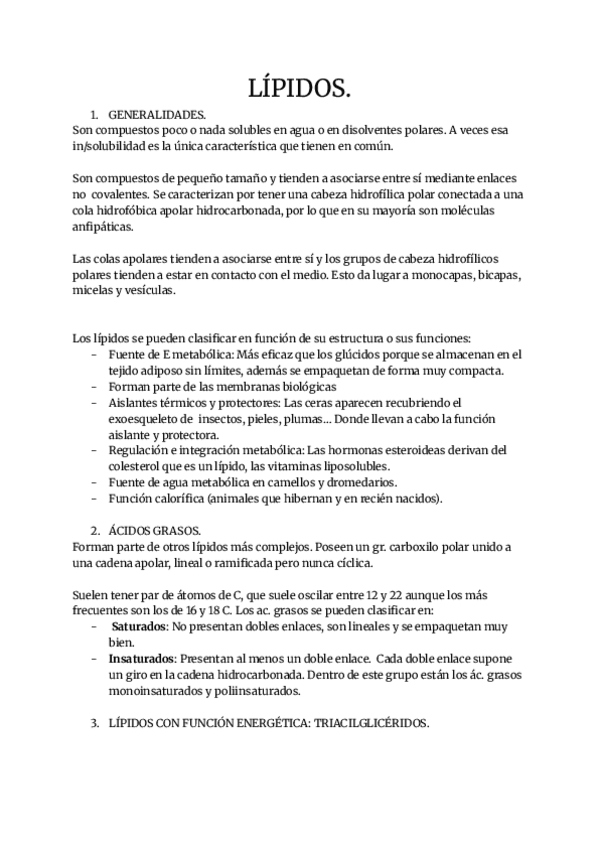 LÍPIDOS.

1. GENERALIDADES.
Son compuestos poco o nada solubles en agua o en disolventes polares. A veces esa in/solubilidad es la única característica que tienen en común.

Son compuestos de pequeño tamaño y tienden a asociarse entre sí mediante enlaces no covalentes. Se caracterizan por tener una cabeza hidrofílica polar conectada a una cola hidrofóbica apolar hidrocarbonada, por lo que en su mayoría son moléculas anfipáticas.

Las colas apolares tienden a asociarse entre sí y los grupos de cabeza hidrofílicos polares tienden a estar en contacto con el medio. Esto da lugar a monocapas, bicapas, micelas y vesículas.

Los lípidos se pueden clasificar en función de su estructura o sus funciones:
- Fuente de E metabólica: Más eficaz que los glúcidos porque se almacenan en el tejido adiposo sin límites, además se empaquetan de forma muy compacta.
- Forman parte de las membranas biológicas
- Aislantes térmicos y protectores: Las ceras aparecen recubriendo el exoesqueleto de insectos, pieles, plumas… Donde llevan a cabo la función aislante y protectora.
- Regulación e integración metabólica: Las hormonas esteroideas derivan del colesterol que es un lípido, las vitaminas liposolubles.
- Fuente de agua metabólica en camellos y dromedarios.
- Función calorífica (animales que hibernan y en recién nacidos).

2. ÁCIDOS GRASOS.
Forman parte de otros lípidos más complejos. Poseen un gr. carboxilo polar unido a una cadena apolar, lineal o ramificada pero nunca cíclica.

Suelen tener par de átomos de C, que suele oscilar entre 12 y 22 aunque los más frecuentes son los de 16 y 18 C. Los ac. grasos se pueden clasificar en:
- Saturados: No presentan dobles enlaces, son lineales y se empaquetan muy bien.
- Insaturados: Presentan al menos un doble enlace. Cada doble enlace supone un giro en la cadena hidrocarbonada. Dentro de este grupo están los ác. grasos monoinsaturados y poliinsaturados.

3. LÍPIDOS CON FUNCIÓN ENERGÉTICA: TRIACILGLICÉRIDOS.